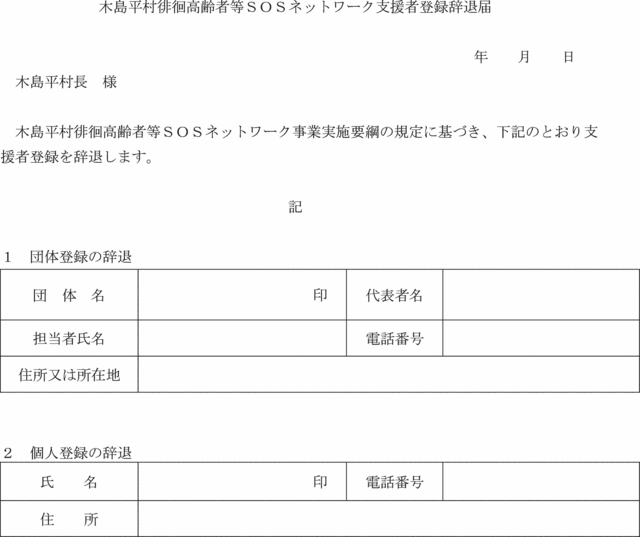 木島平村徘徊高齢者等ＳＯＳネットワーク支援者登録辞退届

年　　月　　日

木島平村長　様

木島平村徘徊高齢者等ＳＯＳネットワーク事業実施要綱の規定に基づき、下記のとおり支援者登録を辞退します。

記

1　団体登録の辞退

| 団　体　名 | 印 | 代表者名 | |
|---|---|---|---|
| 担当者氏名 | | 電話番号 | |
| 住所又は所在地 | | | |

2　個人登録の辞退

| 氏　　名 | 印 | 電話番号 | |
|---|---|---|---|
| 住　　所 | | | |